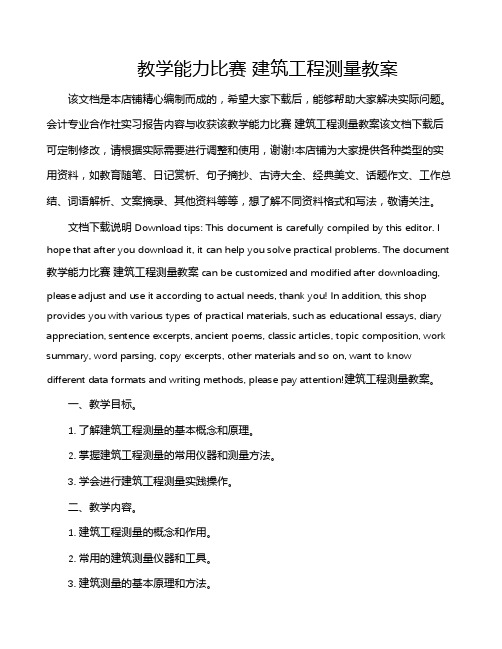 教学能力比赛 建筑工程测量教案

该文档是本店铺精心编制而成的，希望大家下载后，能够帮助大家解决实际问题。会计专业合作社实习报告内容与收获该教学能力比赛 建筑工程测量教案该文档下载后可定制修改，请根据实际需要进行调整和使用，谢谢!本店铺为大家提供各种类型的实用资料，如教育随笔、日记赏析、句子摘抄、古诗大全、经典美文、话题作文、工作总结、词语解析、文案摘录、其他资料等等，想了解不同资料格式和写法，敬请关注。

文档下载说明 Download tips: This document is carefully compiled by this editor. I hope that after you download it, it can help you solve practical problems. The document 教学能力比赛 建筑工程测量教案 can be customized and modified after downloading, please adjust and use it according to actual needs, thank you! In addition, this shop provides you with various types of practical materials, such as educational essays, diary appreciation, sentence excerpts, ancient poems, classic articles, topic composition, work summary, word parsing, copy excerpts, other materials and so on, want to know different data formats and writing methods, please pay attention!建筑工程测量教案。

一、教学目标。

1. 了解建筑工程测量的基本概念和原理。

2. 掌握建筑工程测量的常用仪器和测量方法。

3. 学会进行建筑工程测量实践操作。

二、教学内容。

1. 建筑工程测量的概念和作用。

2. 常用的建筑测量仪器和工具。

3. 建筑测量的基本原理和方法。